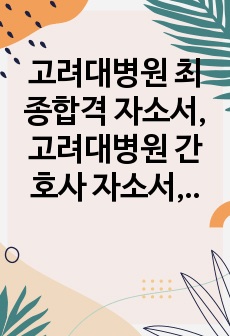 고려대병원 최종합격 자소서, 고려대병원 간호사 자소서,...